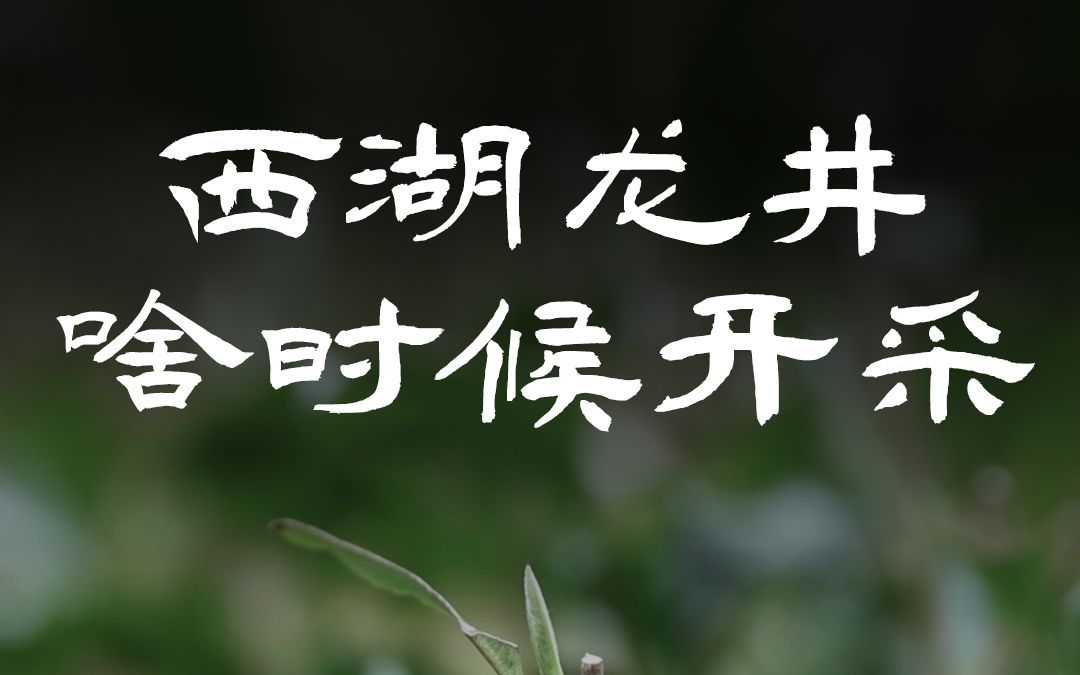 西湖龙井
啥时候开采